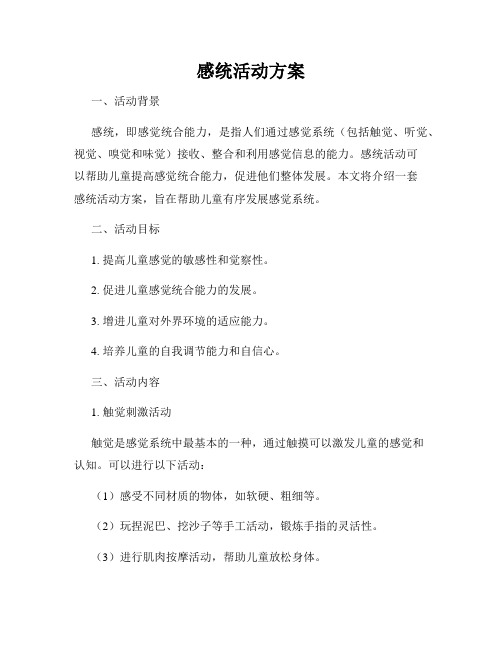 感统活动方案

一、活动背景

感统，即感觉统合能力，是指人们通过感觉系统（包括触觉、听觉、视觉、嗅觉和味觉）接收、整合和利用感觉信息的能力。感统活动可以帮助儿童提高感觉统合能力，促进他们整体发展。本文将介绍一套感统活动方案，旨在帮助儿童有序发展感觉系统。

二、活动目标

1. 提高儿童感觉的敏感性和觉察性。

2. 促进儿童感觉统合能力的发展。

3. 增进儿童对外界环境的适应能力。

4. 培养儿童的自我调节能力和自信心。

三、活动内容

1. 触觉刺激活动

触觉是感觉系统中最基本的一种，通过触摸可以激发儿童的感觉和认知。可以进行以下活动：

（1）感受不同材质的物体，如软硬、粗细等。

（2）玩捏泥巴、挖沙子等手工活动，锻炼手指的灵活性。

（3）进行肌肉按摩活动，帮助儿童放松身体。